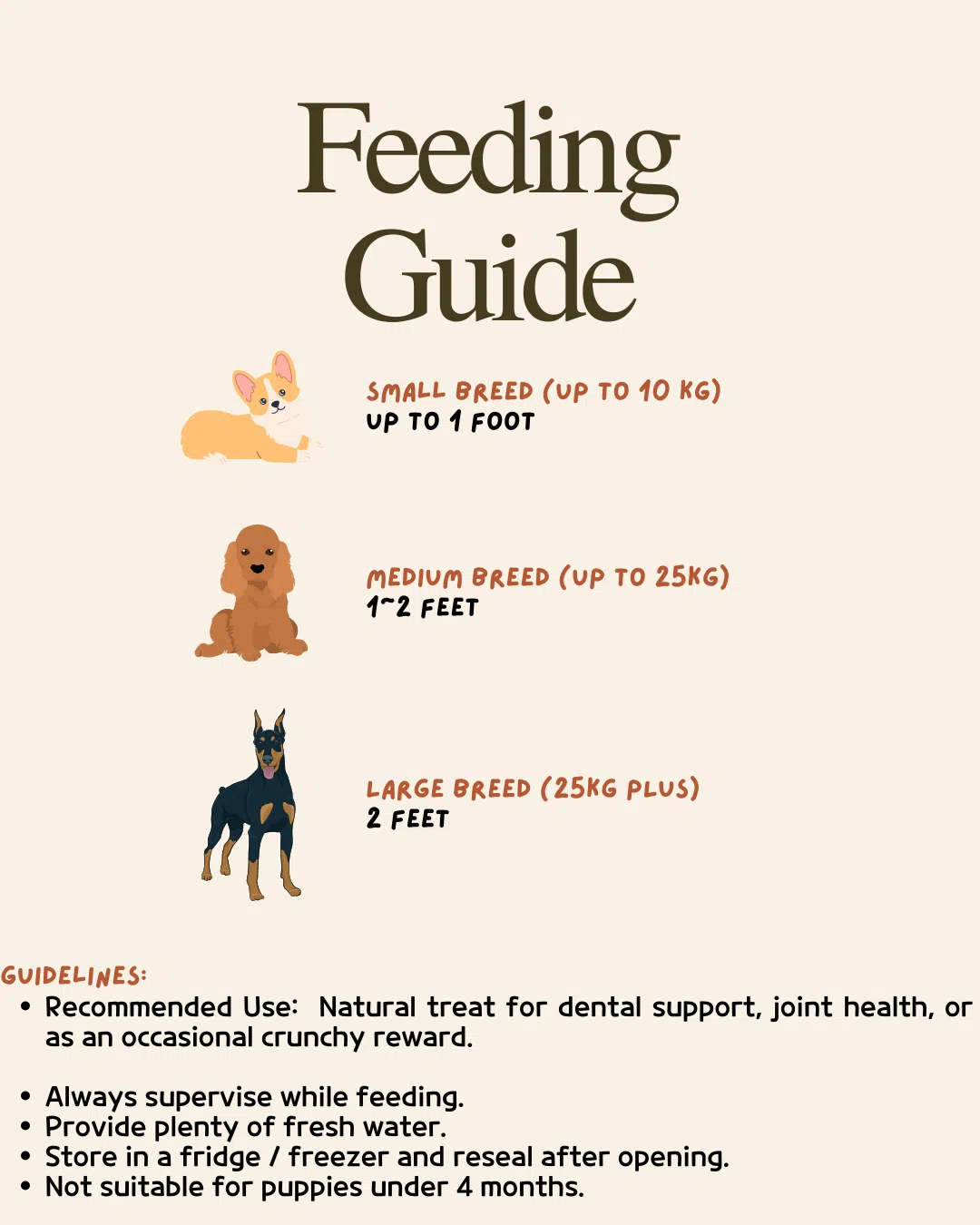 Feeding Guide

SMALL BREED (UP TO 10 KG)
UP TO 1 FOOT

MEDIUM BREED (UP TO 25KG)
1~2 FEET

LARGE BREED (25KG PLUS)
2 FEET

GUIDELINES:
• Recommended Use: Natural treat for dental support, joint health, or as an occasional crunchy reward.

• Always supervise while feeding.
• Provide plenty of fresh water.
• Store in a fridge / freezer and reseal after opening.
• Not suitable for puppies under 4 months.